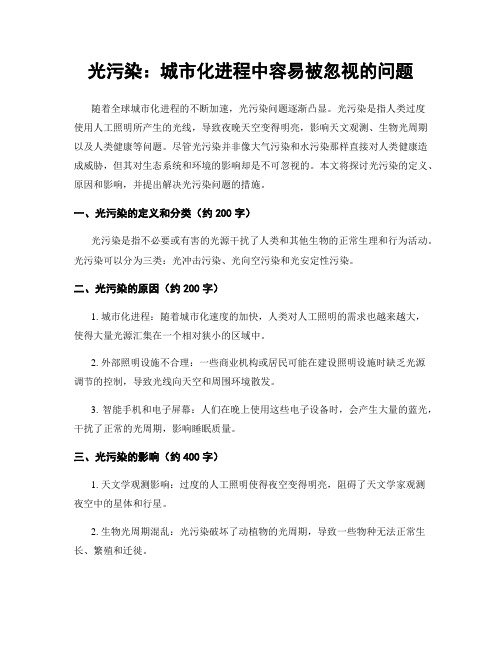 光污染：城市化进程中容易被忽视的问题

随着全球城市化进程的不断加速，光污染问题逐渐凸显。光污染是指人类过度使用人工照明所产生的光线，导致夜晚天空变得明亮，影响天文观测、生物光周期以及人类健康等问题。尽管光污染并非像大气污染和水污染那样直接对人类健康造成威胁，但其对生态系统和环境的影响却是不可忽视的。本文将探讨光污染的定义、原因和影响，并提出解决光污染问题的措施。

一、光污染的定义和分类（约 200 字）

光污染是指不必要或有害的光源干扰了人类和其他生物的正常生理和行为活动。光污染可以分为三类：光冲击污染、光向空污染和光安定性污染。

二、光污染的原因（约 200 字）

1. 城市化进程：随着城市化速度的加快，人类对人工照明的需求也越来越大，使得大量光源汇集在一个相对狭小的区域中。

2. 外部照明设施不合理：一些商业机构或居民可能在建设照明设施时缺乏光源调节的控制，导致光线向天空和周围环境散发。

3. 智能手机和电子屏幕：人们在晚上使用这些电子设备时，会产生大量的蓝光，干扰了正常的光周期，影响睡眠质量。

三、光污染的影响（约 400 字）

1. 天文学观测影响：过度的人工照明使得夜空变得明亮，阻碍了天文学家观测夜空中的星体和行星。

2. 生物光周期混乱：光污染破坏了动植物的光周期，导致一些物种无法正常生长、繁殖和迁徙。